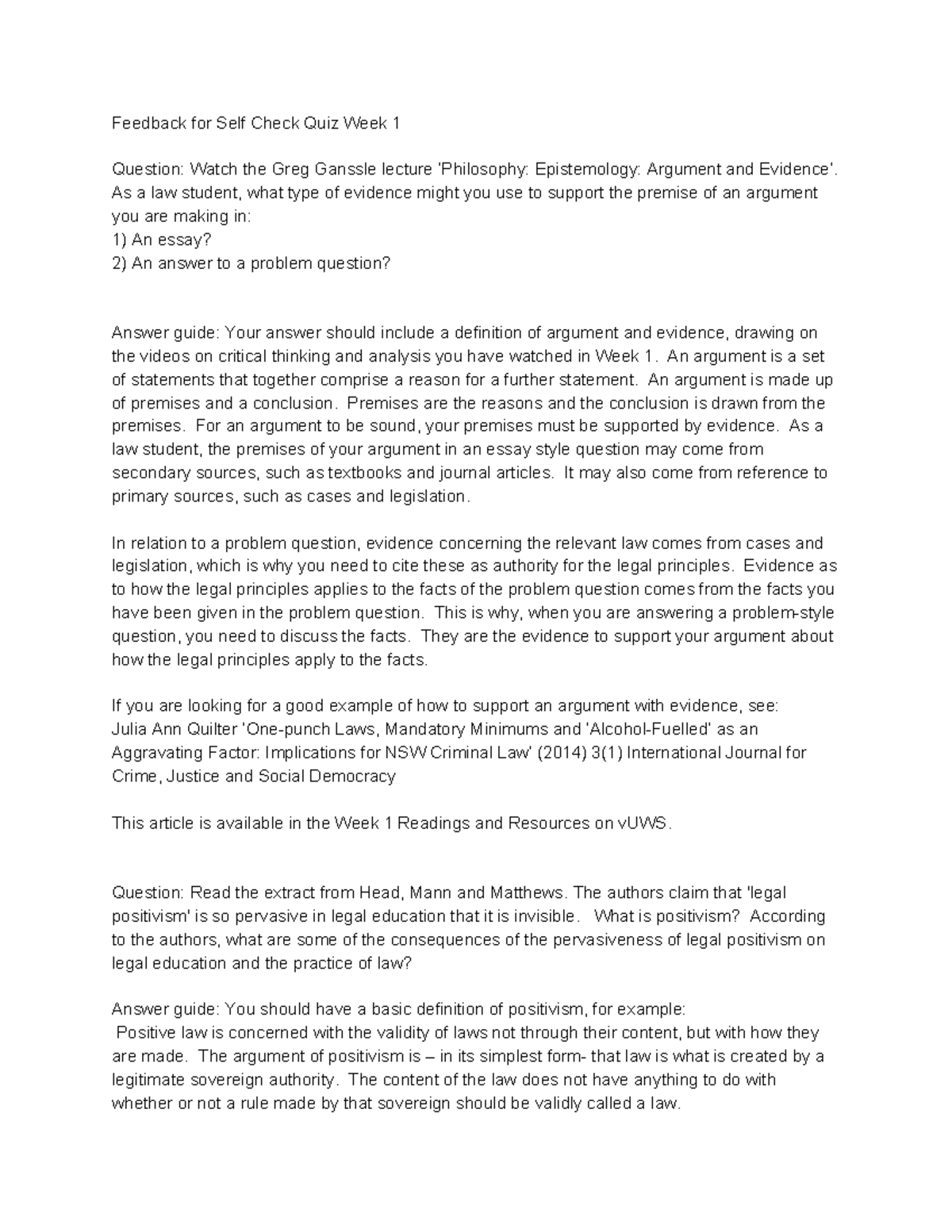 Feedback for Self Check Quiz Week 1

Question: Watch the Greg Ganssle lecture 'Philosophy: Epistemology: Argument and Evidence'. As a law student, what type of evidence might you use to support the premise of an argument you are making in:
1) An essay?
2) An answer to a problem question?

Answer guide: Your answer should include a definition of argument and evidence, drawing on the videos on critical thinking and analysis you have watched in Week 1. An argument is a set of statements that together comprise a reason for a further statement. An argument is made up of premises and a conclusion. Premises are the reasons and the conclusion is drawn from the premises. For an argument to be sound, your premises must be supported by evidence. As a law student, the premises of your argument in an essay style question may come from secondary sources, such as textbooks and journal articles. It may also come from reference to primary sources, such as cases and legislation.

In relation to a problem question, evidence concerning the relevant law comes from cases and legislation, which is why you need to cite these as authority for the legal principles. Evidence as to how the legal principles applies to the facts of the problem question comes from the facts you have been given in the problem question. This is why, when you are answering a problem-style question, you need to discuss the facts. They are the evidence to support your argument about how the legal principles apply to the facts.

If you are looking for a good example of how to support an argument with evidence, see:
Julia Ann Quilter 'One-punch Laws, Mandatory Minimums and 'Alcohol-Fuelled' as an Aggravating Factor: Implications for NSW Criminal Law' (2014) 3(1) International Journal for Crime, Justice and Social Democracy

This article is available in the Week 1 Readings and Resources on vUWS.

Question: Read the extract from Head, Mann and Matthews. The authors claim that 'legal positivism' is so pervasive in legal education that it is invisible. What is positivism? According to the authors, what are some of the consequences of the pervasiveness of legal positivism on legal education and the practice of law?

Answer guide: You should have a basic definition of positivism, for example:
Positive law is concerned with the validity of laws not through their content, but with how they are made. The argument of positivism is – in its simplest form- that law is what is created by a legitimate sovereign authority. The content of the law does not have anything to do with whether or not a rule made by that sovereign should be validly called a law.